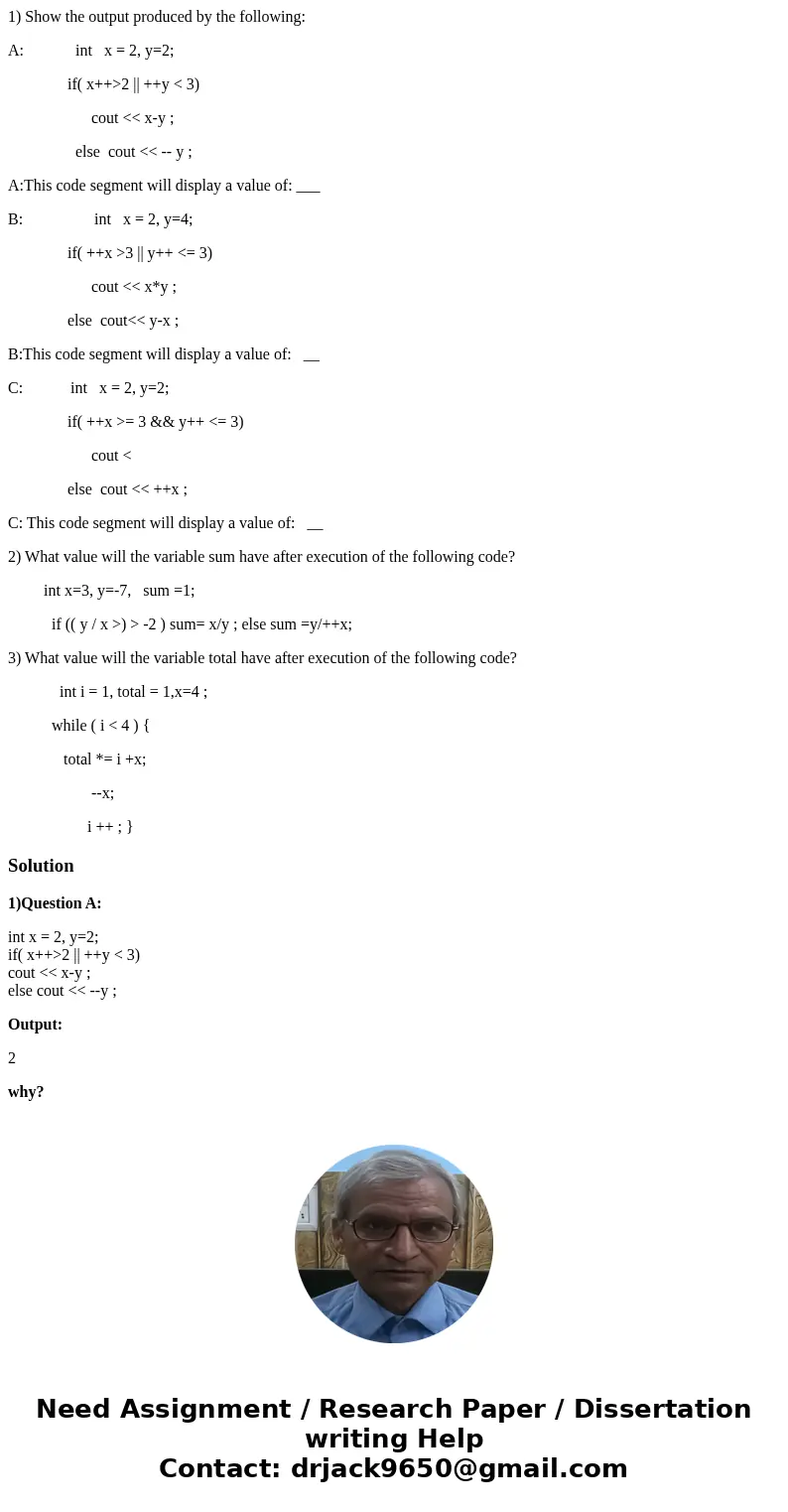 1) Show the output produced by the following:

A: int x = 2, y=2;

if( x++>2 || ++y < 3)

cout << x-y ;

else cout << -- y ;

A:This code segment will display a value of: ___

B: int x = 2, y=4;

if( ++x >3 || y++ <= 3)

cout << x*y ;

else cout<< y-x ;

B:This code segment will display a value of: __

C: int x = 2, y=2;

if( ++x >= 3 && y++ <= 3)

cout <

else cout << ++x ;

C: This code segment will display a value of: __

2) What value will the variable sum have after execution of the following code?

int x=3, y=-7, sum =1;

if (( y / x >) > -2 ) sum= x/y ; else sum =y/++x;

3) What value will the variable total have after execution of the following code?

int i = 1, total = 1,x=4 ;

while ( i < 4 ) {

total *= i +x;

--x;

i ++ ; }

Solution

1)Question A:

int x = 2, y=2;
if( x++>2 || ++y < 3)
cout << x-y ;
else cout << --y ;

Output:

2

why?

Need Assignment / Research Paper / Dissertation writing Help
Contact: drjack9650@gmail.com